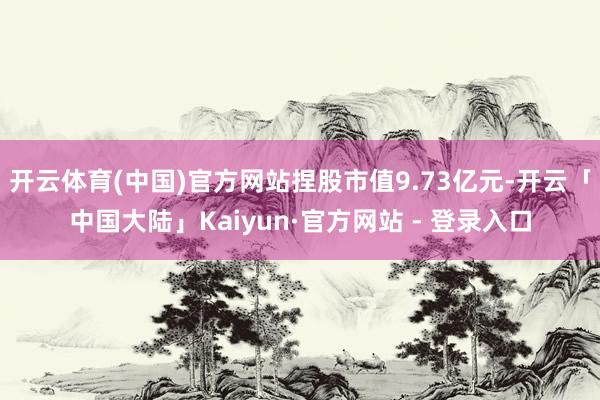 开云体育(中国)官方网站捏股市值9.73亿元-开云「中国大陆」Kaiyun·官方网站 - 登录入口